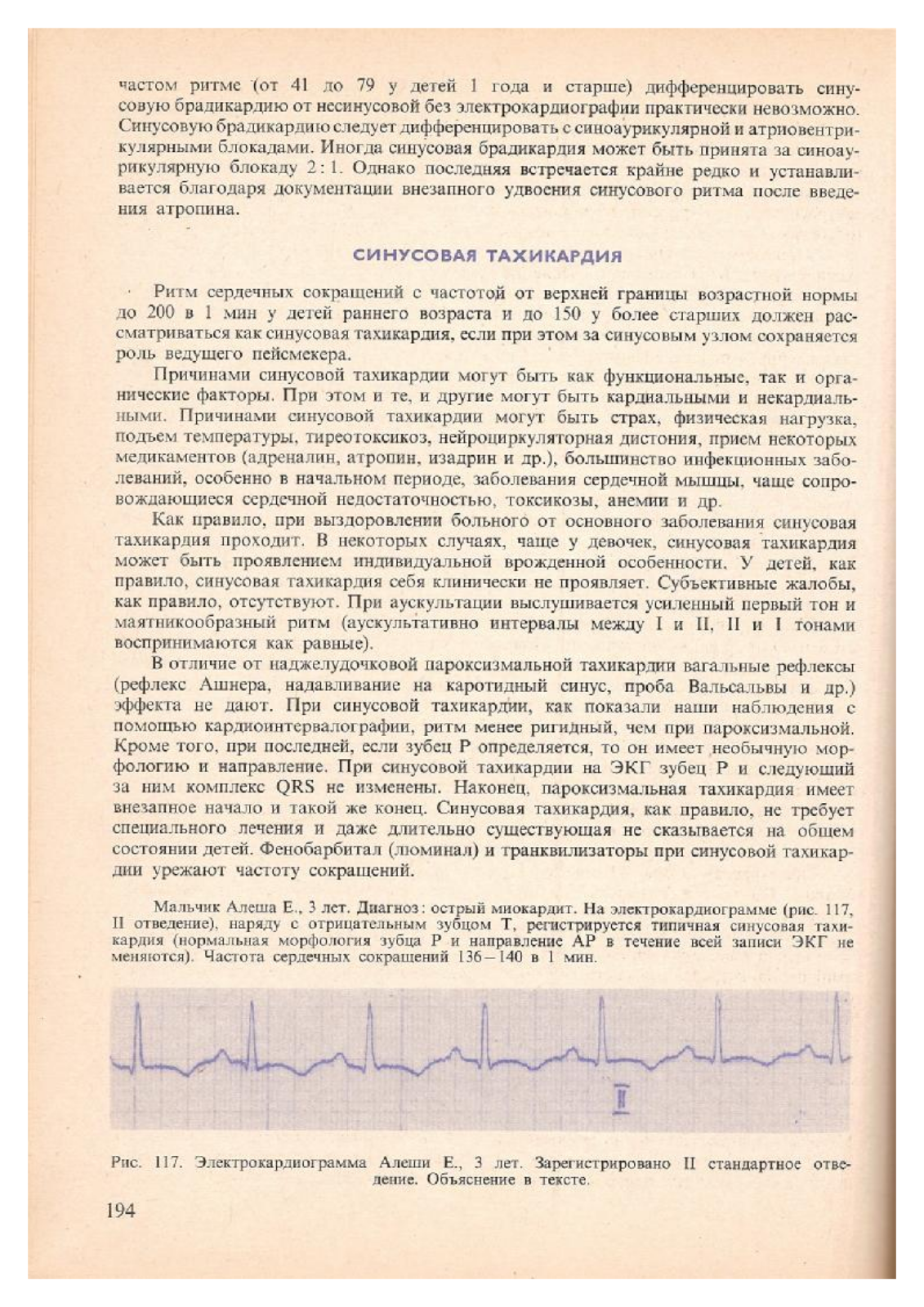 частом ритме (от 41 до 79 у детей 1 года и старше) дифференцировать синусовую брадикардию от несинусовой без электрокардиографии практически невозможно. Синусовую брадикардию следует дифференцировать с синоаурикулярной и атриовентрикулярными блокадами. Иногда синусовая брадикардия может быть принята за синоаурикулярную блокаду 2:1. Однако последняя встречается крайне редко и устанавливается благодаря документации внезапного удвоения синусового ритма после введения атропина.

СИНУСОВАЯ ТАХИКАРДИЯ

Ритм сердечных сокращений с частотой от верхней границы возрастной нормы до 200 в 1 мин у детей раннего возраста и до 150 у более старших должен рассматриваться как синусовая тахикардия, если при этом за синусовым узлом сохраняется роль ведущего пейсмекера.

Причинами синусовой тахикардии могут быть как функциональные, так и органические факторы. При этом и те, и другие могут быть кардиальными и некардиальными. Причинами синусовой тахикардии могут быть страх, физическая нагрузка, подъем температуры, тиреотоксикоз, нейроциркуляторная дистония, прием некоторых медикаментов (адреналин, атропин, изадрин и др.), большинство инфекционных заболеваний, особенно в начальном периоде, заболевания сердечной мышцы, чаще сопровождающиеся сердечной недостаточностью, токсикозы, анемии и др.

Как правило, при выздоровлении больного от основного заболевания синусовая тахикардия проходит. В некоторых случаях, чаще у девочек, синусовая тахикардия может быть проявлением индивидуальной врожденной особенности. У детей, как правило, синусовая тахикардия себя клинически не проявляет. Субъективные жалобы, как правило, отсутствуют. При аускультации выслушивается усиленный первый тон и маятникообразный ритм (аускультативно интервалы между I и II, II и I тонами воспринимаются как равные).

В отличие от наджелудочковой пароксизмальной тахикардии вагальные рефлексы (рефлекс Ашнера, надавливание на каротидный синус, проба Вальсальвы и др.) эффекта не дают. При синусовой тахикардии, как показали наши наблюдения с помощью кардиоинтервалографии, ритм менее ригидный, чем при пароксизмальной. Кроме того, при последней, если зубец P определяется, то он имеет необычную морфологию и направление. При синусовой тахикардии на ЭКГ зубец P и следующий за ним комплекс QRS не изменены. Наконец, пароксизмальная тахикардия имеет внезапное начало и такой же конец. Синусовая тахикардия, как правило, не требует специального лечения и даже длительно существующая не сказывается на общем состоянии детей. Фенобарбитал (люминал) и транквилизаторы при синусовой тахикардии урежают частоту сокращений.

Мальчик Алеша Е., 3 лет. Диагноз: острый миокардит. На электрокардиограмме (рис. 117, II отведение), наряду с отрицательным зубцом T, регистрируется типичная синусовая тахикардия (нормальная морфология зубца P и направление AP в течение всей записи ЭКГ не меняются). Частота сердечных сокращений 136—140 в 1 мин.

II

Рис. 117. Электрокардиограмма Алеши Е., 3 лет. Зарегистрировано II стандартное отведение. Объяснение в тексте.

194